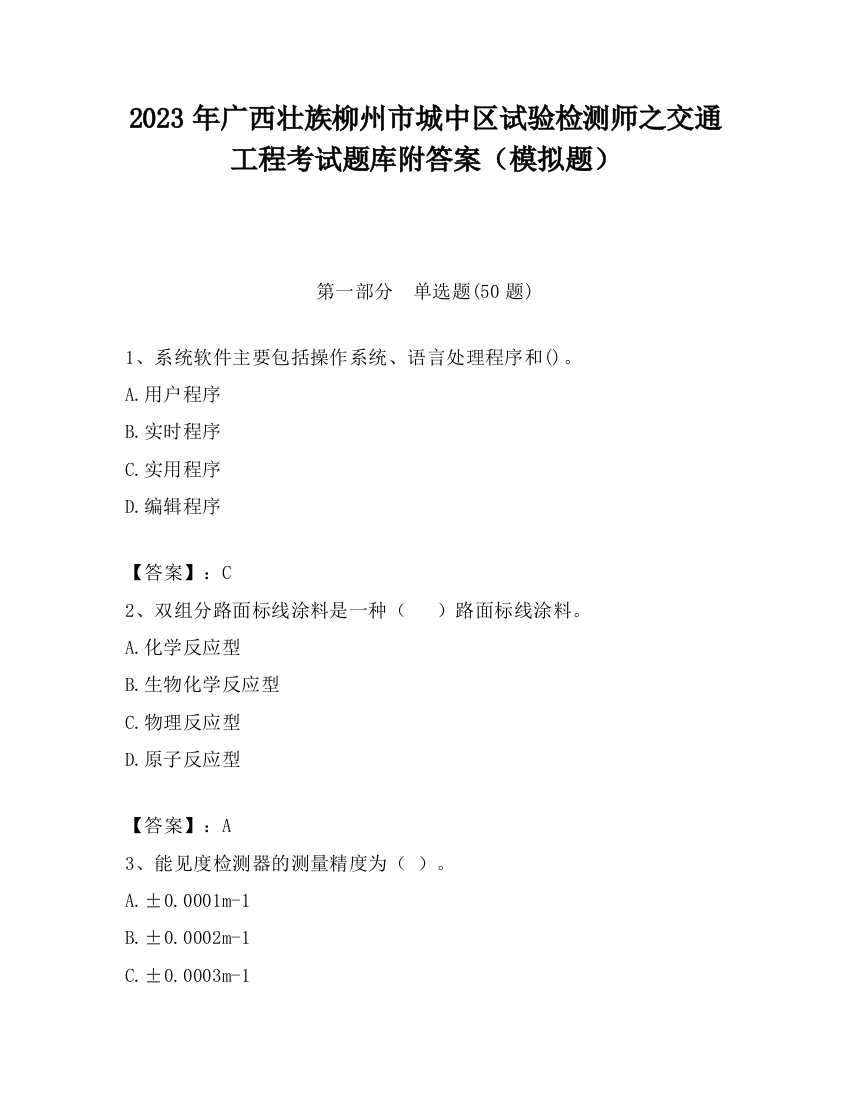 2023 年广西壮族柳州市城中区试验检测师之交通工程考试题库附答案（模拟题）

第一部分　单选题(50 题)

1、系统软件主要包括操作系统、语言处理程序和()。

A.用户程序

B.实时程序

C.实用程序

D.编辑程序

【答案】：C

2、双组分路面标线涂料是一种（　　）路面标线涂料。

A.化学反应型

B.生物化学反应型

C.物理反应型

D.原子反应型

【答案】：A

3、能见度检测器的测量精度为（ ）。

A.±0.0001m-1

B.±0.0002m-1

C.±0.0003m-1